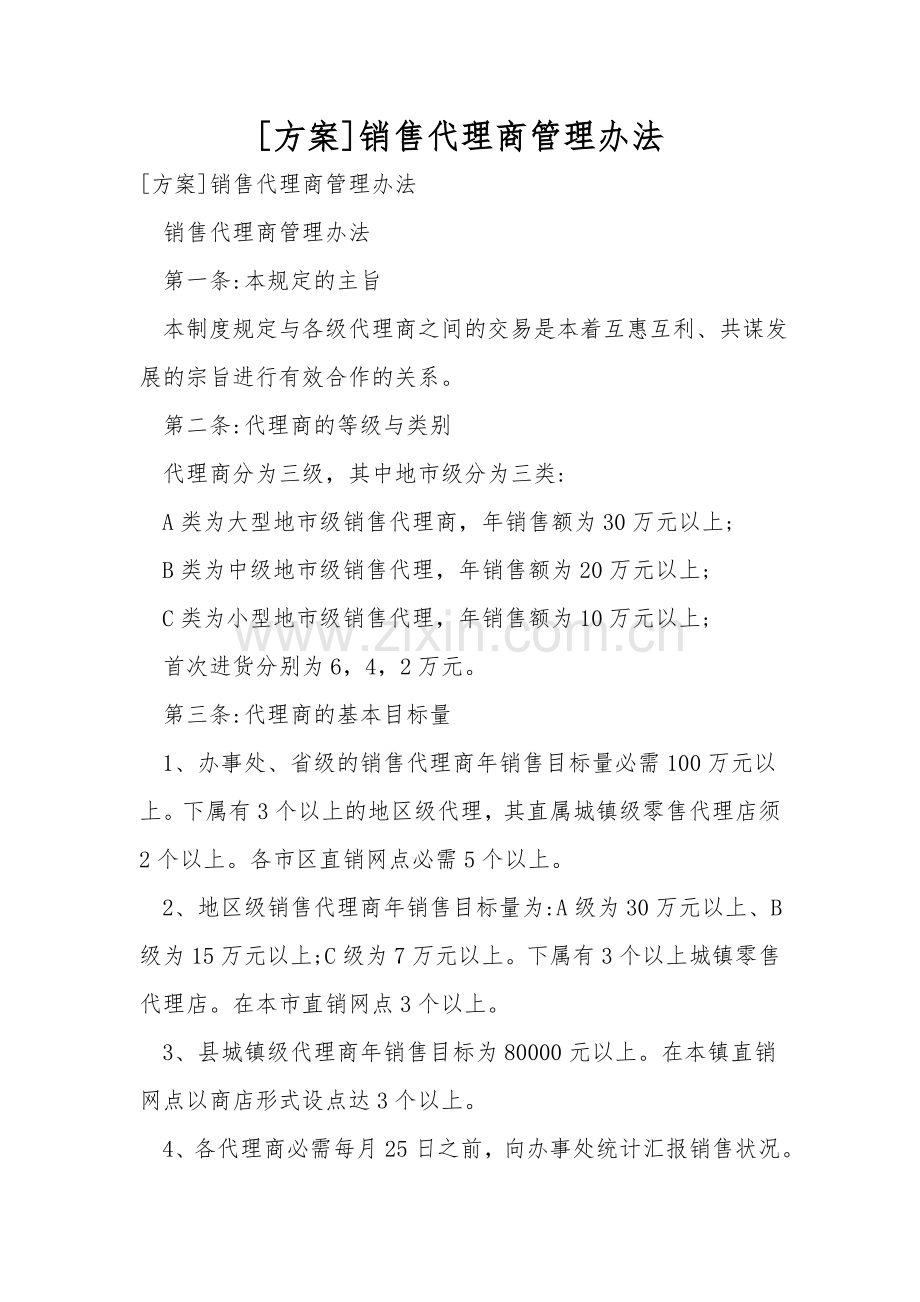 [方案]销售代理商管理办法

[方案]销售代理商管理办法

销售代理商管理办法

第一条:本规定的主旨

本制度规定与各级代理商之间的交易是本着互惠互利、共谋发展的宗旨进行有效合作的关系。

第二条:代理商的等级与类别

代理商分为三级，其中地市级分为三类:

A类为大型地市级销售代理商，年销售额为30万元以上;

B类为中级地市级销售代理，年销售额为20万元以上;

C类为小型地市级销售代理，年销售额为10万元以上;

首次进货分别为6，4，2万元。

第三条:代理商的基本目标量

1、办事处、省级的销售代理商年销售目标量必需100万元以上。下属有3个以上的地区级代理，其直属城镇级零售代理店须2个以上。各市区直销网点必需5个以上。

2、地区级销售代理商年销售目标量为:A级为30万元以上、B级为15万元以上;C级为7万元以上。下属有3个以上城镇零售代理店。在本市直销网点3个以上。

3、县城镇级代理商年销售目标为80000元以上。在本镇直销网点以商店形式设点达3个以上。

4、各代理商必需每月25日之前，向办事处统计汇报销售状况。

www.zixin.com.cn